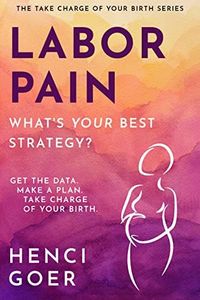 THE TAKE CHARGE OF YOUR BIRTH SERIES

LABOR PAIN

WHAT'S YOUR BEST STRATEGY?

GET THE DATA. MAKE A PLAN. TAKE CHARGE OF YOUR BIRTH.

HENCI GOER